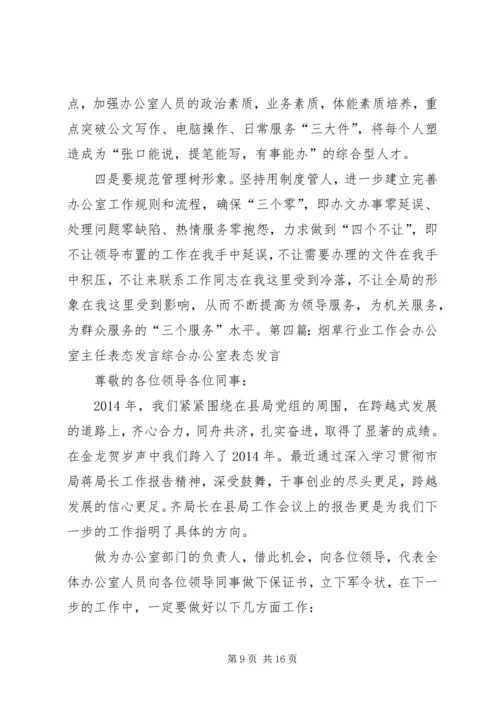 点，加强办公室人员的政治素质，业务素质，体能素质培养，重点突破公文写作、电脑操作、日常服务“三大件”，将每个人塑造成为“张口能说，提笔能写，有事能办”的综合型人才。

四是要规范管理树形象。坚持用制度管人，进一步建立完善办公室工作规则和流程，确保“三个零”，即办文办事零延误、处理问题零缺陷、热情服务零抱怨，力求做到“四个不让”，即不让领导布置的工作在我手中延误，不让需要办理的文件在我手中积压，不让来联系工作同志在我这里受到冷落，不让全局的形象在我这里受到影响，从而不断提高为领导服务，为机关服务，为群众服务的“三个服务”水平。第四篇：烟草行业工作会办公室主任表态发言综合办公室表态发言

尊敬的各位领导各位同事：

2014年，我们紧紧围绕在县局党组的周围，在跨越式发展的道路上，齐心合力，同舟共济，扎实奋进，取得了显著的成绩。在金龙贺岁声中我们跨入了2014年。最近通过深入学习贯彻市局蒋局长工作报告精神，深受鼓舞，干事创业的尽头更足，跨越发展的信心更足。齐局长在县局工作会议上的报告更是为我们下一步的工作指明了具体的方向。

做为办公室部门的负责人，借此机会，向各位领导，代表全体办公室人员向各位领导同事做下保证书，立下军令状，在下一步的工作中，一定要做好以下几方面工作：

第9页 共16页